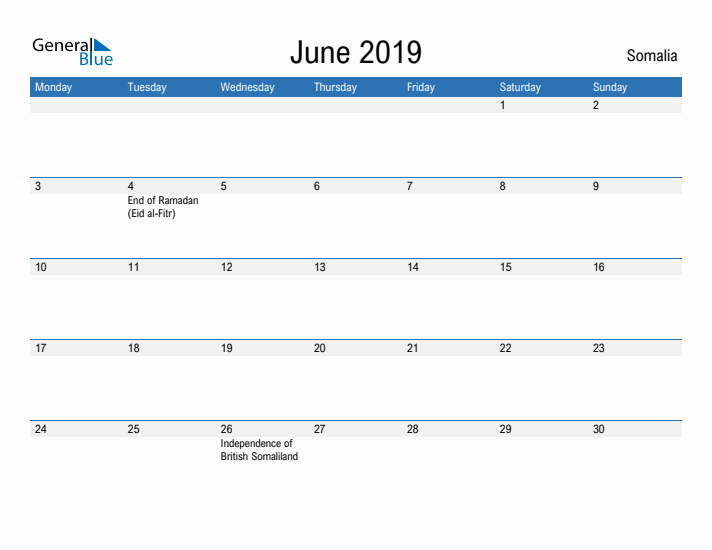 General Blue

June 2019

Somalia

| Monday | Tuesday | Wednesday | Thursday | Friday | Saturday | Sunday |
|---|---|---|---|---|---|---|
| | | | | | 1 | 2 |
| 3 | 4 End of Ramadan (Eid al-Fitr) | 5 | 6 | 7 | 8 | 9 |
| 10 | 11 | 12 | 13 | 14 | 15 | 16 |
| 17 | 18 | 19 | 20 | 21 | 22 | 23 |
| 24 | 25 | 26 Independence of British Somaliland | 27 | 28 | 29 | 30 |